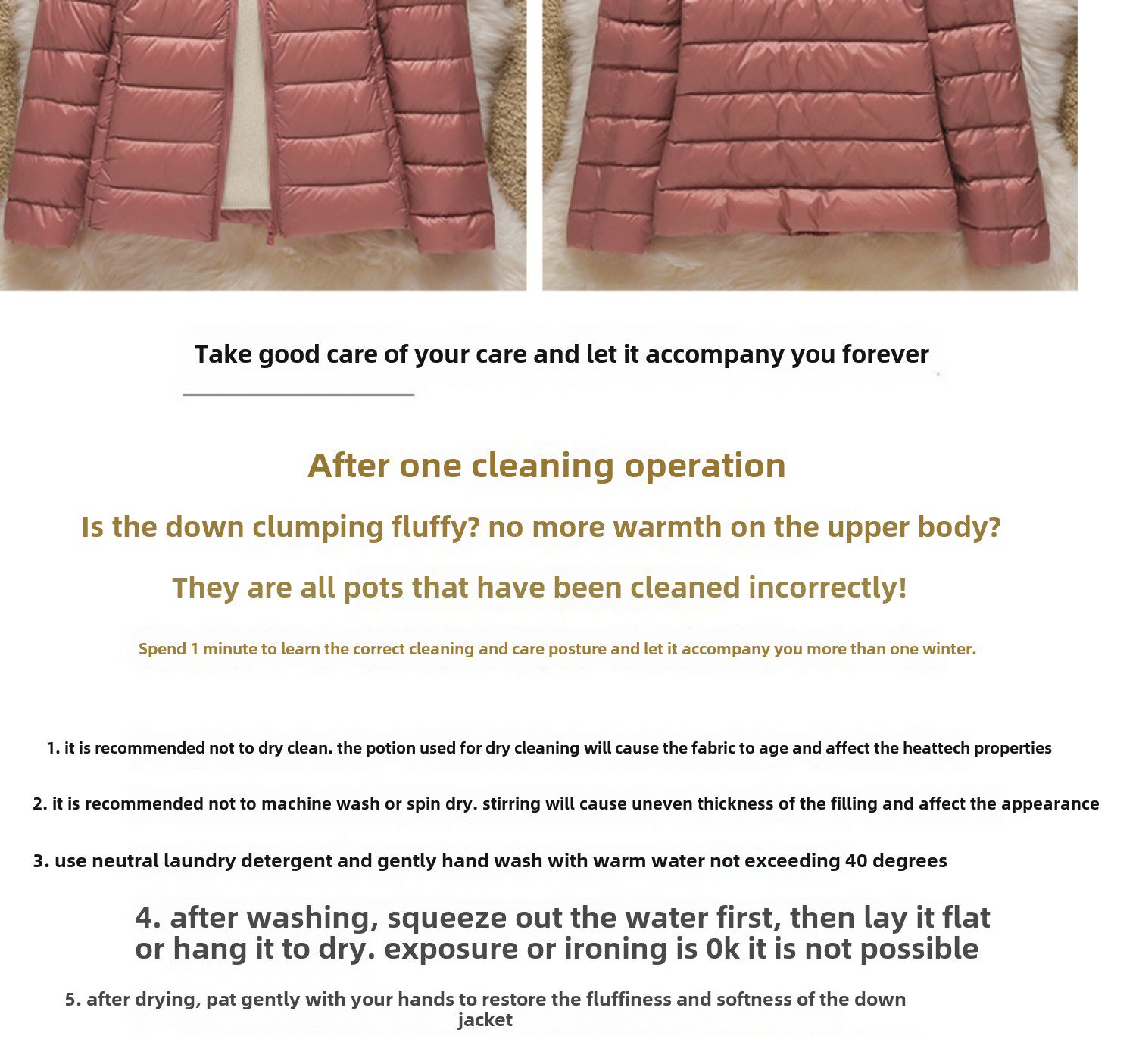 Take good care of your care and let it accompany you forever

After one cleaning operation

Is the down clumping fluffy? no more warmth on the upper body?

They are all pots that have been cleaned incorrectly!

Spend 1 minute to learn the correct cleaning and care posture and let it accompany you more than one winter.

1. it is recommended not to dry clean. the potion used for dry cleaning will cause the fabric to age and affect the heattech properties

2. it is recommended not to machine wash or spin dry. stirring will cause uneven thickness of the filling and affect the appearance

3. use neutral laundry detergent and gently hand wash with warm water not exceeding 40 degrees

4. after washing, squeeze out the water first, then lay it flat or hang it to dry. exposure or ironing is 0k it is not possible

5. after drying, pat gently with your hands to restore the fluffiness and softness of the down jacket